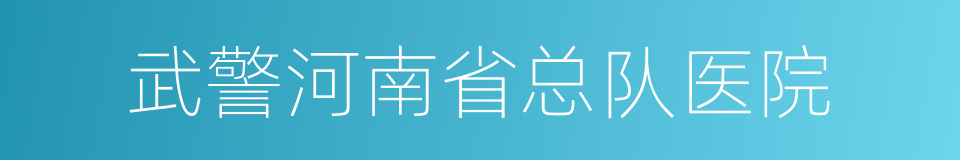 武警河南省总队医院